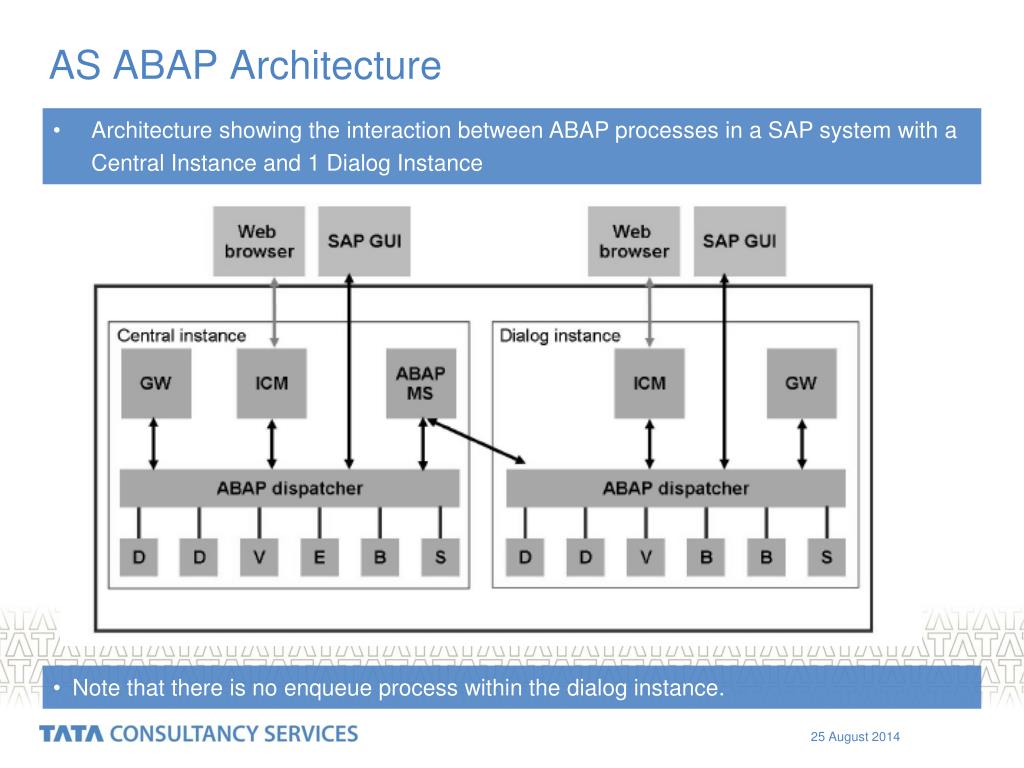 AS ABAP Architecture

• Architecture showing the interaction between ABAP processes in a SAP system with a Central Instance and 1 Dialog Instance

Web browser

SAP GUI

Web browser

SAP GUI

Central instance

GW

ICM

ABAP MS

ABAP dispatcher

D D V E B S

Dialog instance

ICM

GW

ABAP dispatcher

D D V B B S

• Note that there is no enqueue process within the dialog instance.

TATA CONSULTANCY SERVICES

25 August 2014